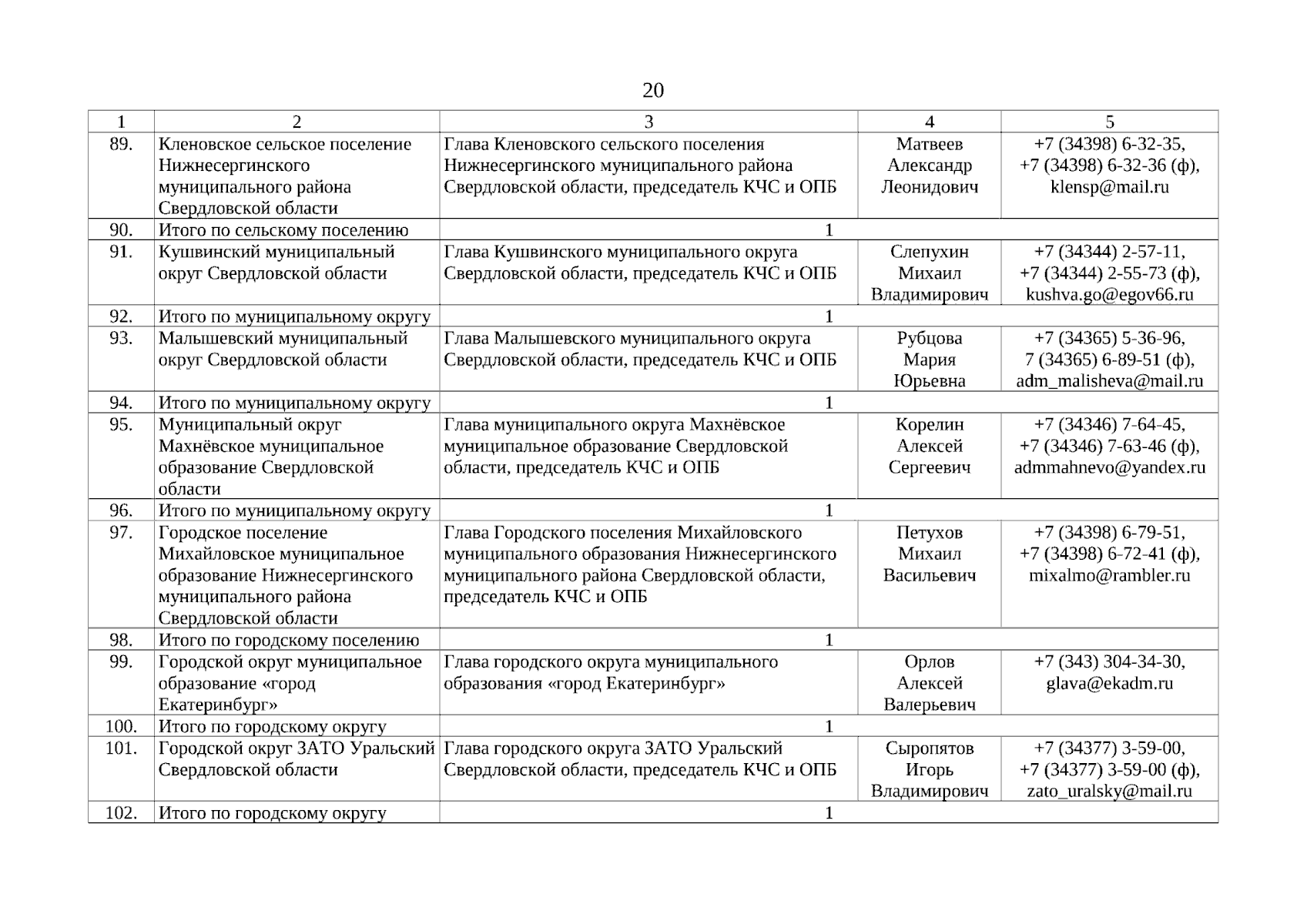 20

| 1 | 2 | 3 | 4 | 5 |
|---|---|---|---|---|
| 89. | Кленовское сельское поселение Нижнесергинского муниципального района Свердловской области | Глава Кленовского сельского поселения Нижнесергинского муниципального района Свердловской области, председатель КЧС и ОПБ | Матвеев Александр Леонидович | +7 (34398) 6-32-35, +7 (34398) 6-32-36 (ф), klensp@mail.ru |
| 90. | Итого по сельскому поселению | 1 | | |
| 91. | Кушвинский муниципальный округ Свердловской области | Глава Кушвинского муниципального округа Свердловской области, председатель КЧС и ОПБ | Слепухин Михаил Владимирович | +7 (34344) 2-57-11, +7 (34344) 2-55-73 (ф), kushva.go@egov66.ru |
| 92. | Итого по муниципальному округу | 1 | | |
| 93. | Малышевский муниципальный округ Свердловской области | Глава Малышевского муниципального округа Свердловской области, председатель КЧС и ОПБ | Рубцова Мария Юрьевна | +7 (34365) 5-36-96, 7 (34365) 6-89-51 (ф), adm_malisheva@mail.ru |
| 94. | Итого по муниципальному округу | 1 | | |
| 95. | Муниципальный округ Махнёвское муниципальное образование Свердловской области | Глава муниципального округа Махнёвское муниципальное образование Свердловской области, председатель КЧС и ОПБ | Корелин Алексей Сергеевич | +7 (34346) 7-64-45, +7 (34346) 7-63-46 (ф), admmahnevo@yandex.ru |
| 96. | Итого по муниципальному округу | 1 | | |
| 97. | Городское поселение Михайловское муниципальное образование Нижнесергинского муниципального района Свердловской области | Глава Городского поселения Михайловского муниципального образования Нижнесергинского муниципального района Свердловской области, председатель КЧС и ОПБ | Петухов Михаил Васильевич | +7 (34398) 6-79-51, +7 (34398) 6-72-41 (ф), mixalmo@rambler.ru |
| 98. | Итого по городскому поселению | 1 | | |
| 99. | Городской округ муниципальное образование «город Екатеринбург» | Глава городского округа муниципального образования «город Екатеринбург» | Орлов Алексей Валерьевич | +7 (343) 304-34-30, glava@ekadm.ru |
| 100. | Итого по городскому округу | 1 | | |
| 101. | Городской округ ЗАТО Уральский Свердловской области | Глава городского округа ЗАТО Уральский Свердловской области, председатель КЧС и ОПБ | Сыропятов Игорь Владимирович | +7 (34377) 3-59-00, +7 (34377) 3-59-00 (ф), zato_uralsky@mail.ru |
| 102. | Итого по городскому округу | 1 | | |